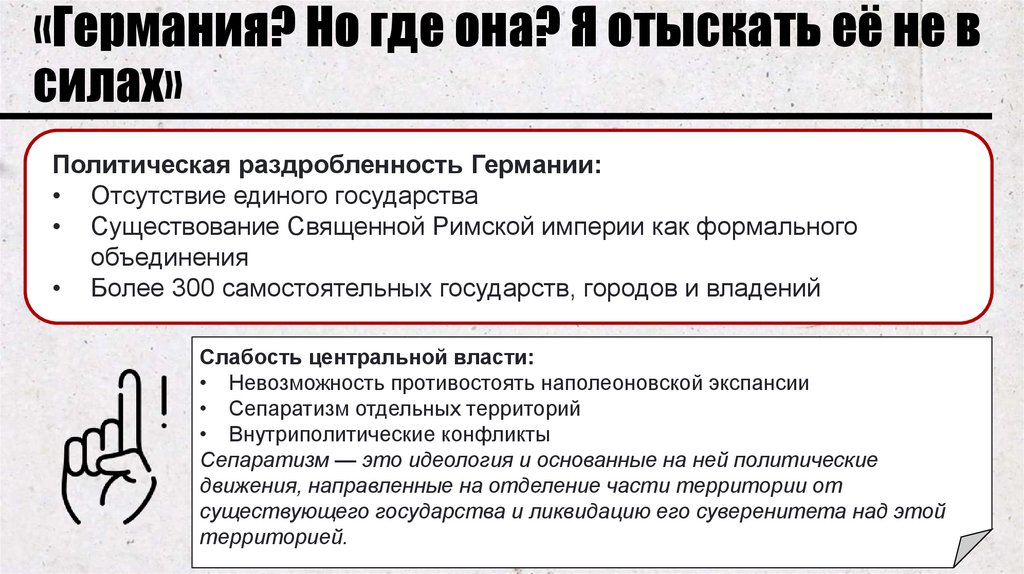 «Германия? Но где она? Я отыскать её не в силах»

Политическая раздробленность Германии:
• Отсутствие единого государства
• Существование Священной Римской империи как формального объединения
• Более 300 самостоятельных государств, городов и владений

!

Слабость центральной власти:
• Невозможность противостоять наполеоновской экспансии
• Сепаратизм отдельных территорий
• Внутриполитические конфликты
Сепаратизм — это идеология и основанные на ней политические движения, направленные на отделение части территории от существующего государства и ликвидацию его суверенитета над этой территорией.